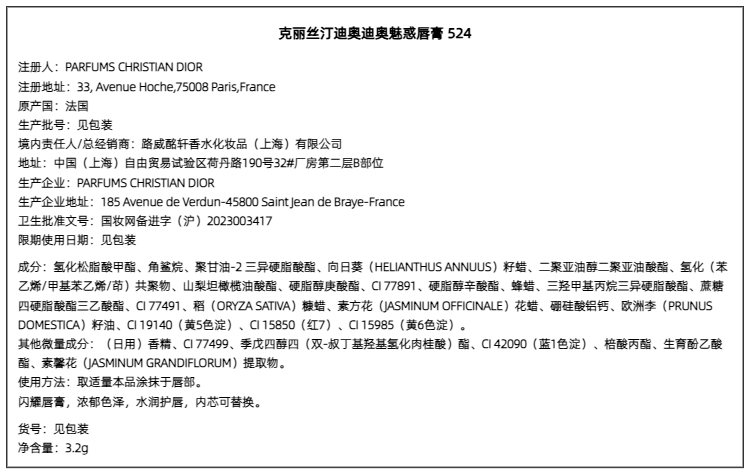 克丽丝汀迪奥迪奥魅惑唇膏 524

注册人：PARFUMS CHRISTIAN DIOR
注册地址：33, Avenue Hoche,75008 Paris,France
原产国：法国
生产批号：见包装
境内责任人/总经销商：路威酩轩香水化妆品（上海）有限公司
地址：中国（上海）自由贸易试验区荷丹路190号32#厂房第二层B部位
生产企业：PARFUMS CHRISTIAN DIOR
生产企业地址：185 Avenue de Verdun-45800 Saint Jean de Braye-France
卫生批准文号：国妆网备进字（沪）2023003417
限期使用日期：见包装

成分：氢化松脂酸甲酯、角鲨烷、聚甘油-2 三异硬脂酸酯、向日葵（HELIANTHUS ANNUUS）籽蜡、二聚亚油醇二聚亚油酸酯、氢化（苯乙烯/甲基苯乙烯/茚）共聚物、山梨坦橄榄油酸酯、硬脂醇庚酸酯、CI 77891、硬脂醇辛酸酯、蜂蜡、三羟甲基丙烷三异硬脂酸酯、蔗糖四硬脂酸酯三乙酸酯、CI 77491、稻（ORYZA SATIVA）糠蜡、素方花（JASMINUM OFFICINALE）花蜡、硼硅酸铝钙、欧洲李（PRUNUS DOMESTICA）籽油、CI 19140（黄5色淀）、CI 15850（红7）、CI 15985（黄6色淀）。
其他微量成分：（日用）香精、CI 77499、季戊四醇四（双-叔丁基羟基氢化肉桂酸）酯、CI 42090（蓝1色淀）、棓酸丙酯、生育酚乙酸酯、素馨花（JASMINUM GRANDIFLORUM）提取物。
使用方法：取适量本品涂抹于唇部。
闪耀唇膏，浓郁色泽，水润护唇，内芯可替换。

货号：见包装
净含量：3.2g